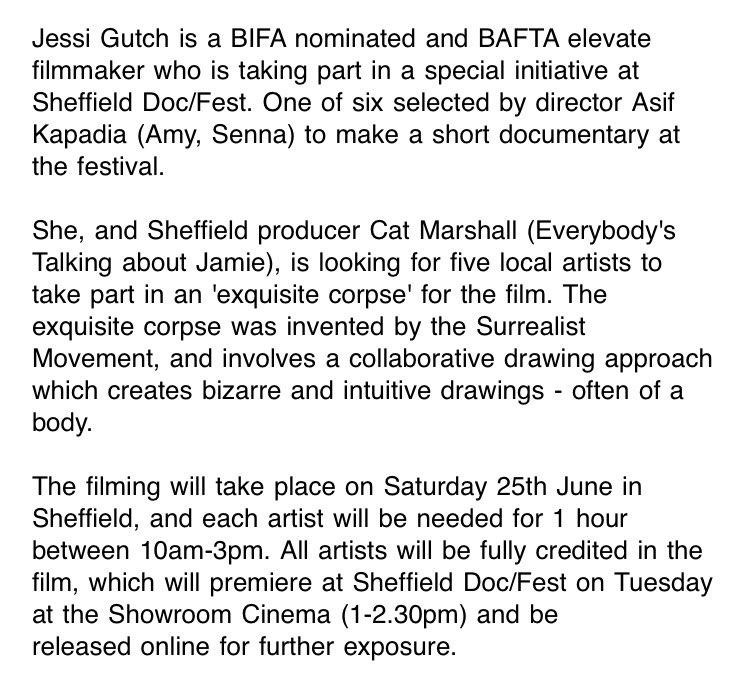 Jessi Gutch is a BIFA nominated and BAFTA elevate filmmaker who is taking part in a special initiative at Sheffield Doc/Fest. One of six selected by director Asif Kapadia (Amy, Senna) to make a short documentary at the festival.

She, and Sheffield producer Cat Marshall (Everybody's Talking about Jamie), is looking for five local artists to take part in an 'exquisite corpse' for the film. The exquisite corpse was invented by the Surrealist Movement, and involves a collaborative drawing approach which creates bizarre and intuitive drawings - often of a body.

The filming will take place on Saturday 25th June in Sheffield, and each artist will be needed for 1 hour between 10am-3pm. All artists will be fully credited in the film, which will premiere at Sheffield Doc/Fest on Tuesday at the Showroom Cinema (1-2.30pm) and be released online for further exposure.